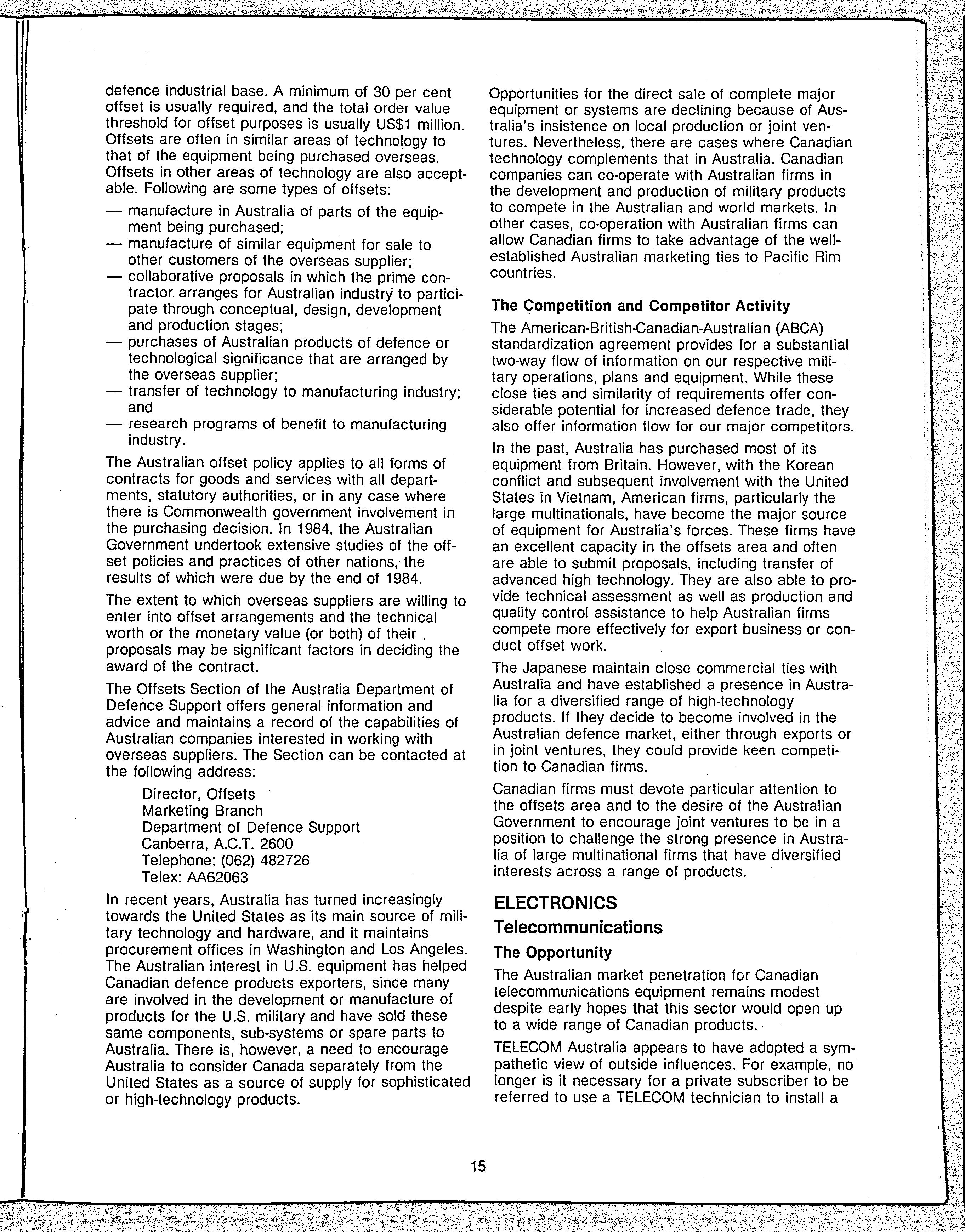 defence industrial base. A minimum of 30 per cent offset is usually required, and the total order value threshold for offset purposes is usually US$1 million. Offsets are often in similar areas of technology to that of the equipment being purchased overseas. Offsets in other areas of technology are also acceptable. Following are some types of offsets:

— manufacture in Australia of parts of the equipment being purchased;
— manufacture of similar equipment for sale to other customers of the overseas supplier;
— collaborative proposals in which the prime contractor arranges for Australian industry to participate through conceptual, design, development and production stages;
— purchases of Australian products of defence or technological significance that are arranged by the overseas supplier;
— transfer of technology to manufacturing industry; and
— research programs of benefit to manufacturing industry.

The Australian offset policy applies to all forms of contracts for goods and services with all departments, statutory authorities, or in any case where there is Commonwealth government involvement in the purchasing decision. In 1984, the Australian Government undertook extensive studies of the offset policies and practices of other nations, the results of which were due by the end of 1984.

The extent to which overseas suppliers are willing to enter into offset arrangements and the technical worth or the monetary value (or both) of their proposals may be significant factors in deciding the award of the contract.

The Offsets Section of the Australia Department of Defence Support offers general information and advice and maintains a record of the capabilities of Australian companies interested in working with overseas suppliers. The Section can be contacted at the following address:

Director, Offsets
Marketing Branch
Department of Defence Support
Canberra, A.C.T. 2600
Telephone: (062) 482726
Telex: AA62063

In recent years, Australia has turned increasingly towards the United States as its main source of military technology and hardware, and it maintains procurement offices in Washington and Los Angeles. The Australian interest in U.S. equipment has helped Canadian defence products exporters, since many are involved in the development or manufacture of products for the U.S. military and have sold these same components, sub-systems or spare parts to Australia. There is, however, a need to encourage Australia to consider Canada separately from the United States as a source of supply for sophisticated or high-technology products.

Opportunities for the direct sale of complete major equipment or systems are declining because of Australia's insistence on local production or joint ventures. Nevertheless, there are cases where Canadian technology complements that in Australia. Canadian companies can co-operate with Australian firms in the development and production of military products to compete in the Australian and world markets. In other cases, co-operation with Australian firms can allow Canadian firms to take advantage of the well-established Australian marketing ties to Pacific Rim countries.

The Competition and Competitor Activity

The American-British-Canadian-Australian (ABCA) standardization agreement provides for a substantial two-way flow of information on our respective military operations, plans and equipment. While these close ties and similarity of requirements offer considerable potential for increased defence trade, they also offer information flow for our major competitors.

In the past, Australia has purchased most of its equipment from Britain. However, with the Korean conflict and subsequent involvement with the United States in Vietnam, American firms, particularly the large multinationals, have become the major source of equipment for Australia's forces. These firms have an excellent capacity in the offsets area and often are able to submit proposals, including transfer of advanced high technology. They are also able to provide technical assessment as well as production and quality control assistance to help Australian firms compete more effectively for export business or conduct offset work.

The Japanese maintain close commercial ties with Australia and have established a presence in Australia for a diversified range of high-technology products. If they decide to become involved in the Australian defence market, either through exports or in joint ventures, they could provide keen competition to Canadian firms.

Canadian firms must devote particular attention to the offsets area and to the desire of the Australian Government to encourage joint ventures to be in a position to challenge the strong presence in Australia of large multinational firms that have diversified interests across a range of products.

ELECTRONICS
Telecommunications
The Opportunity

The Australian market penetration for Canadian telecommunications equipment remains modest despite early hopes that this sector would open up to a wide range of Canadian products.

TELECOM Australia appears to have adopted a sympathetic view of outside influences. For example, no longer is it necessary for a private subscriber to be referred to use a TELECOM technician to install a

15